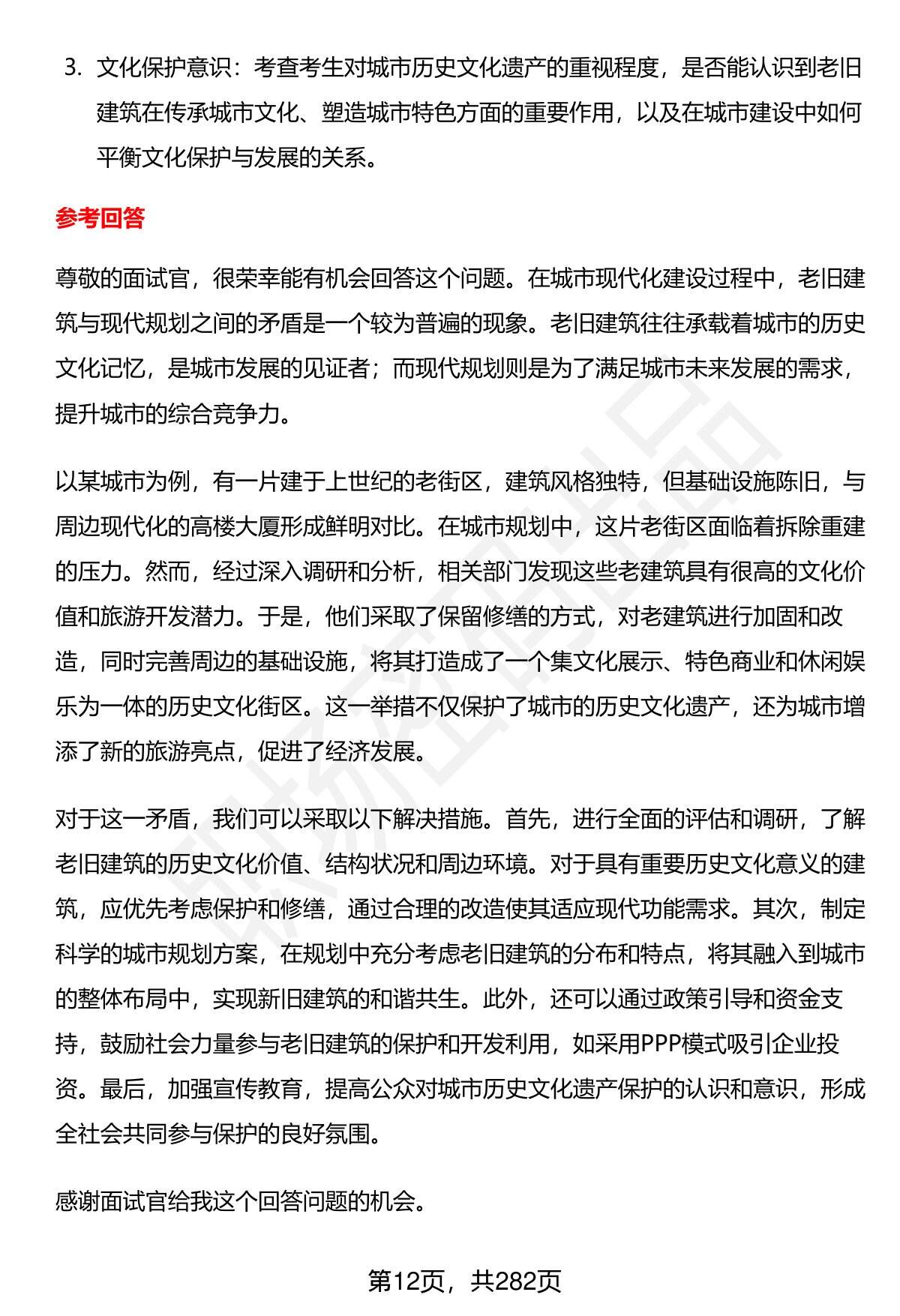 3. 文化保护意识：考查考生对城市历史文化遗产的重视程度，是否能认识到老旧建筑在传承城市文化、塑造城市特色方面的重要作用，以及在城市建设中如何平衡文化保护与发展的关系。

参考回答

尊敬的面试官，很荣幸能有机会回答这个问题。在城市现代化建设过程中，老旧建筑与现代规划之间的矛盾是一个较为普遍的现象。老旧建筑往往承载着城市的历史文化记忆，是城市发展的见证者；而现代规划则是为了满足城市未来发展的需求，提升城市的综合竞争力。

以某城市为例，有一片建于上世纪的老街区，建筑风格独特，但基础设施陈旧，与周边现代化的高楼大厦形成鲜明对比。在城市规划中，这片老街区面临着拆除重建的压力。然而，经过深入调研和分析，相关部门发现这些老建筑具有很高的文化价值和旅游开发潜力。于是，他们采取了保留修缮的方式，对老建筑进行加固和改造，同时完善周边的基础设施，将其打造成了一个集文化展示、特色商业和休闲娱乐为一体的历史文化街区。这一举措不仅保护了城市的历史文化遗产，还为城市增添了新的旅游亮点，促进了经济发展。

对于这一矛盾，我们可以采取以下解决措施。首先，进行全面的评估和调研，了解老旧建筑的历史文化价值、结构状况和周边环境。对于具有重要历史文化意义的建筑，应优先考虑保护和修缮，通过合理的改造使其适应现代功能需求。其次，制定科学的城市规划方案，在规划中充分考虑老旧建筑的分布和特点，将其融入到城市的整体布局中，实现新旧建筑的和谐共生。此外，还可以通过政策引导和资金支持，鼓励社会力量参与老旧建筑的保护和开发利用，如采用PPP模式吸引企业投资。最后，加强宣传教育，提高公众对城市历史文化遗产保护的认识和意识，形成全社会共同参与保护的良好氛围。

感谢面试官给我这个回答问题的机会。

第12页，共282页